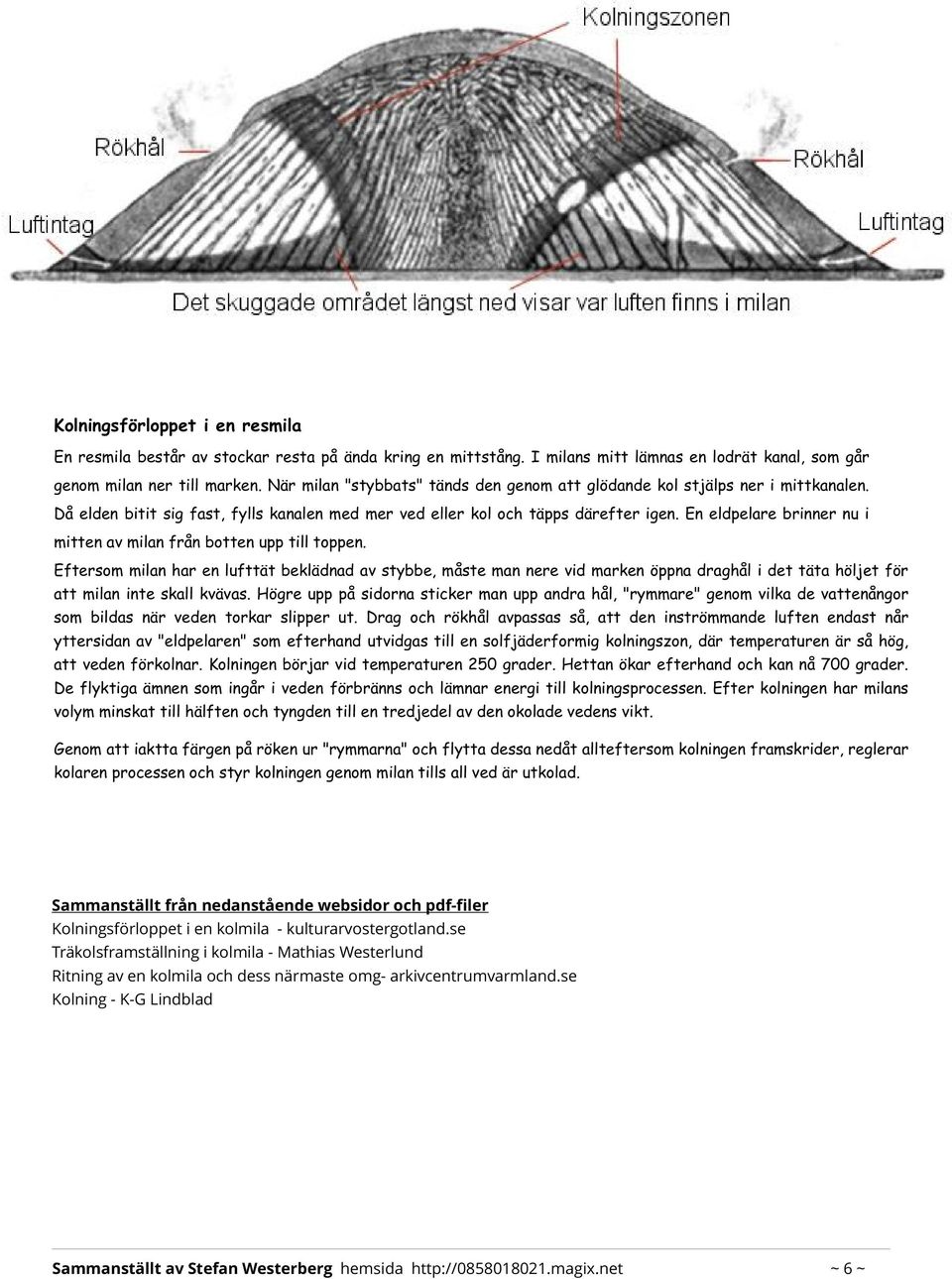 Kolningszonen

Rökhål

Rökhål

Luftintag

Luftintag

Det skuggade området längst ned visar var luften finns i milan

Kolningsförloppet i en resmila

En resmila består av stockar resta på ända kring en mittstång. I milans mitt lämnas en lodrät kanal, som går genom milan ner till marken. När milan "stybbats" tänds den genom att glödande kol stjälps ner i mittkanalen. Då elden bitit sig fast, fylls kanalen med mer ved eller kol och täpps därefter igen. En eldpelare brinner nu i mitten av milan från botten upp till toppen.

Eftersom milan har en lufttät beklädnad av stybbe, måste man nere vid marken öppna draghål i det täta höljet för att milan inte skall kvävas. Högre upp på sidorna sticker man upp andra hål, "rymmare" genom vilka de vattenångor som bildas när veden torkar slipper ut. Drag och rökhål avpassas så, att den inströmmande luften endast når yttersidan av "eldpelaren" som efterhand utvidgas till en solfjäderformig kolningszon, där temperaturen är så hög, att veden förkolnar. Kolningen börjar vid temperaturen 250 grader. Hettan ökar efterhand och kan nå 700 grader. De flyktiga ämnen som ingår i veden förbränns och lämnar energi till kolningsprocessen. Efter kolningen har milans volym minskat till hälften och tyngden till en tredjedel av den okolade vedens vikt.

Genom att iaktta färgen på röken ur "rymmarna" och flytta dessa nedåt allteftersom kolningen framskrider, reglerar kolaren processen och styr kolningen genom milan tills all ved är utkolad.

Sammanställt från nedanstående websidor och pdf-filer
Kolningsförloppet i en kolmila - kulturarvostergotland.se
Träkolsframställning i kolmila - Mathias Westerlund
Ritning av en kolmila och dess närmaste omg- arkivcentrumvarmland.se
Kolning - K-G Lindblad

Sammanställt av Stefan Westerberg hemsida http://0858018021.magix.net ~ 6 ~